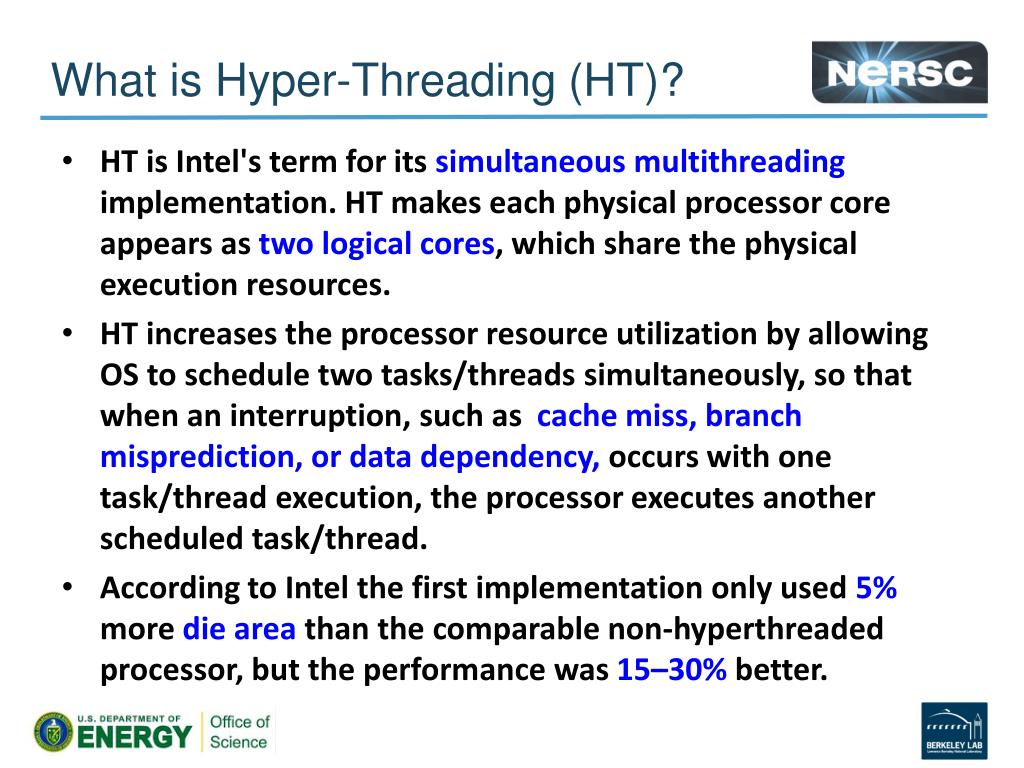 What is Hyper-Threading (HT)?

NERSC

• HT is Intel's term for its simultaneous multithreading implementation. HT makes each physical processor core appears as two logical cores, which share the physical execution resources.

• HT increases the processor resource utilization by allowing OS to schedule two tasks/threads simultaneously, so that when an interruption, such as cache miss, branch misprediction, or data dependency, occurs with one task/thread execution, the processor executes another scheduled task/thread.

• According to Intel the first implementation only used 5% more die area than the comparable non-hyperthreaded processor, but the performance was 15–30% better.

U.S. DEPARTMENT OF ENERGY Office of Science

BERKELEY LAB